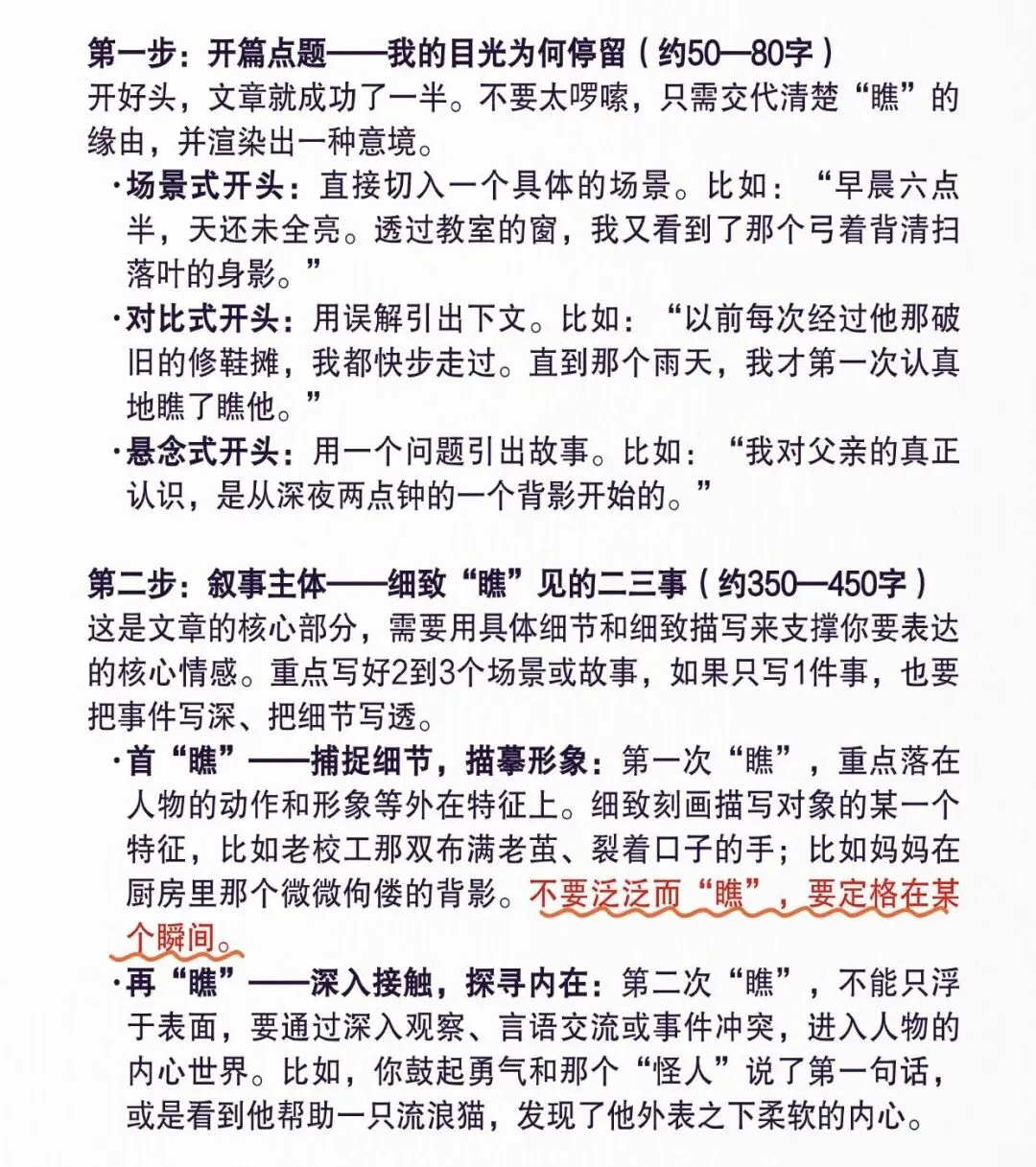 第一步：开篇点题——我的目光为何停留（约50—80字）
开好头，文章就成功了一半。不要太啰嗦，只需交代清楚“瞧”的缘由，并渲染出一种意境。

·场景式开头：直接切入一个具体的场景。比如：“早晨六点半，天还未全亮。透过教室的窗，我又看到了那个弓着背清扫落叶的身影。”

·对比式开头：用误解引出下文。比如：“以前每次经过他那破旧的修鞋摊，我都快步走过。直到那个雨天，我才第一次认真地瞧了瞧他。”

·悬念式开头：用一个问题引出故事。比如：“我对父亲的真正认识，是从深夜两点钟的一个背影开始的。”

第二步：叙事主体——细致“瞧”见的二三事（约350—450字）
这是文章的核心部分，需要用具体细节和细致描写来支撑你要表达的核心情感。重点写好2到3个场景或故事，如果只写1件事，也要把事件写深、把细节写透。

·首“瞧”——捕捉细节，描摹形象：第一次“瞧”，重点落在人物的动作和形象等外在特征上。细致刻画描写对象的某一个特征，比如老校工那双布满老茧、裂着口子的手；比如妈妈在厨房里那个微微佝偻的背影。不要泛泛而“瞧”，要定格在某个瞬间。

·再“瞧”——深入接触，探寻内在：第二次“瞧”，不能只浮于表面，要通过深入观察、言语交流或事件冲突，进入人物的内心世界。比如，你鼓起勇气和那个“怪人”说了第一句话，或是看到他帮助一只流浪猫，发现了他外表之下柔软的内心。